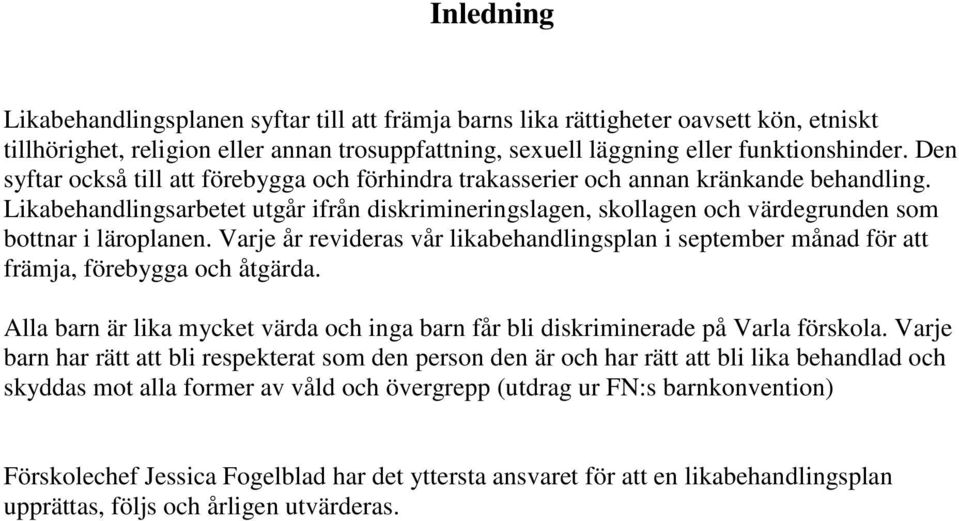 Inledning

Likabehandlingsplanen syftar till att främja barns lika rättigheter oavsett kön, etniskt tillhörighet, religion eller annan trosuppfattning, sexuell läggning eller funktionshinder. Den syftar också till att förebygga och förhindra trakasserier och annan kränkande behandling. Likabehandlingsarbetet utgår ifrån diskrimineringslagen, skollagen och värdegrunden som bottnar i läroplanen. Varje år revideras vår likabehandlingsplan i september månad för att främja, förebygga och åtgärda.

Alla barn är lika mycket värda och inga barn får bli diskriminerade på Varla förskola. Varje barn har rätt att bli respekterat som den person den är och har rätt att bli lika behandlad och skyddas mot alla former av våld och övergrepp (utdrag ur FN:s barnkonvention)

Förskolechef Jessica Fogelblad har det yttersta ansvaret för att en likabehandlingsplan upprättas, följs och årligen utvärderas.